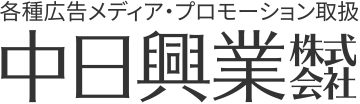 各種広告メディア・プロモーション取扱

中日興業株式会社